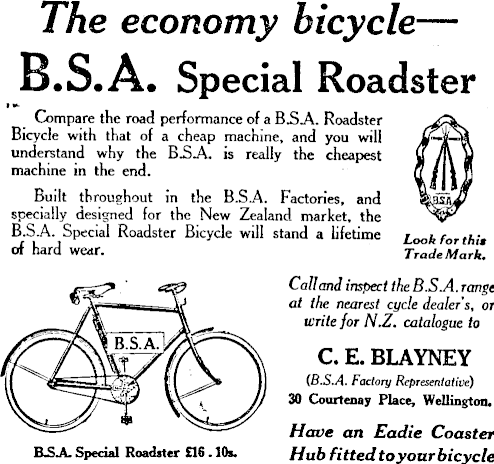 The economy bicycle—
B.S.A. Special Roadster

Compare the road performance of a B.S.A. Roadster Bicycle with that of a cheap machine, and you will understand why the B.S.A. is really the cheapest machine in the end.

Built throughout in the B.S.A. Factories, and specially designed for the New Zealand market, the B.S.A. Special Roadster Bicycle will stand a lifetime of hard wear.

BSA

Look for this Trade Mark.

B.S.A.

B.S.A. Special Roadster £16 . 10s.

Call and inspect the B.S.A. range at the nearest cycle dealer's, or write for N.Z. catalogue to

C. E. BLAYNEY
(B.S.A. Factory Representative)
30 Courtenay Place, Wellington.

Have an Eadie Coaster Hub fitted to your bicycle